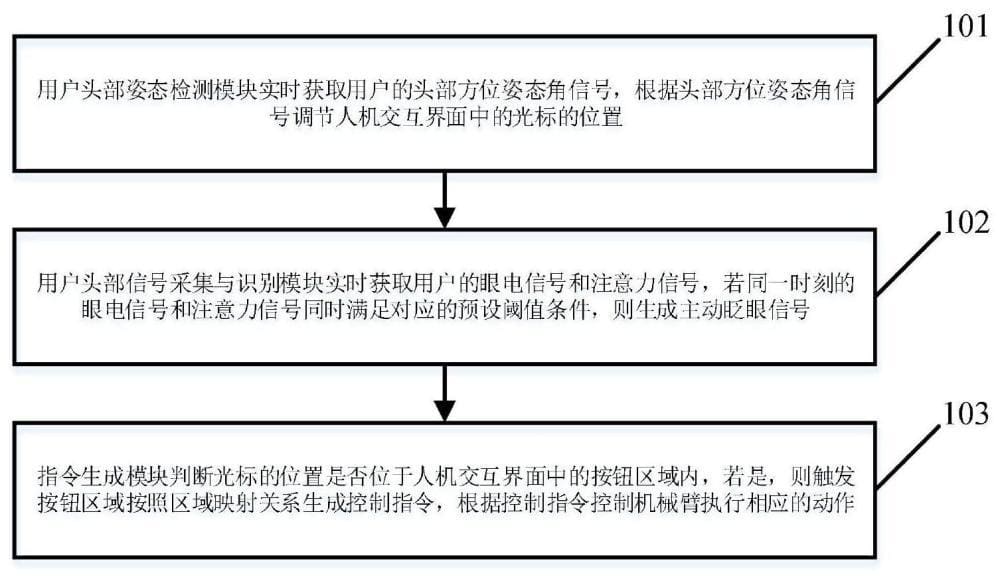 101

用户头部姿态检测模块实时获取用户的头部方位姿态角信号，根据头部方位姿态角信号调节人机交互界面中的光标的位置

102

用户头部信号采集与识别模块实时获取用户的眼电信号和注意力信号，若同一时刻的眼电信号和注意力信号同时满足对应的预设阈值条件，则生成主动眨眼信号

103

指令生成模块判断光标的位置是否位于人机交互界面中的按钮区域内，若是，则触发按钮区域按照区域映射关系生成控制指令，根据控制指令控制机械臂执行相应的动作